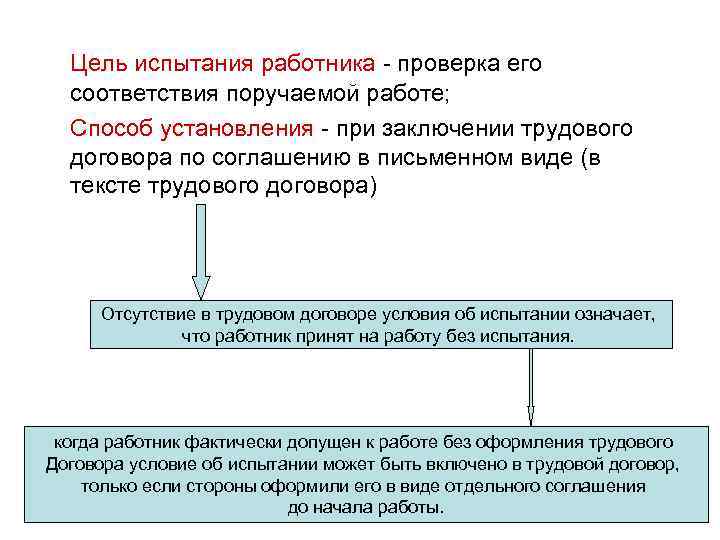 Цель испытания работника - проверка его соответствия поручаемой работе;

Способ установления - при заключении трудового договора по соглашению в письменном виде (в тексте трудового договора)

Отсутствие в трудовом договоре условия об испытании означает, что работник принят на работу без испытания.

когда работник фактически допущен к работе без оформления трудового Договора условие об испытании может быть включено в трудовой договор, только если стороны оформили его в виде отдельного соглашения до начала работы.